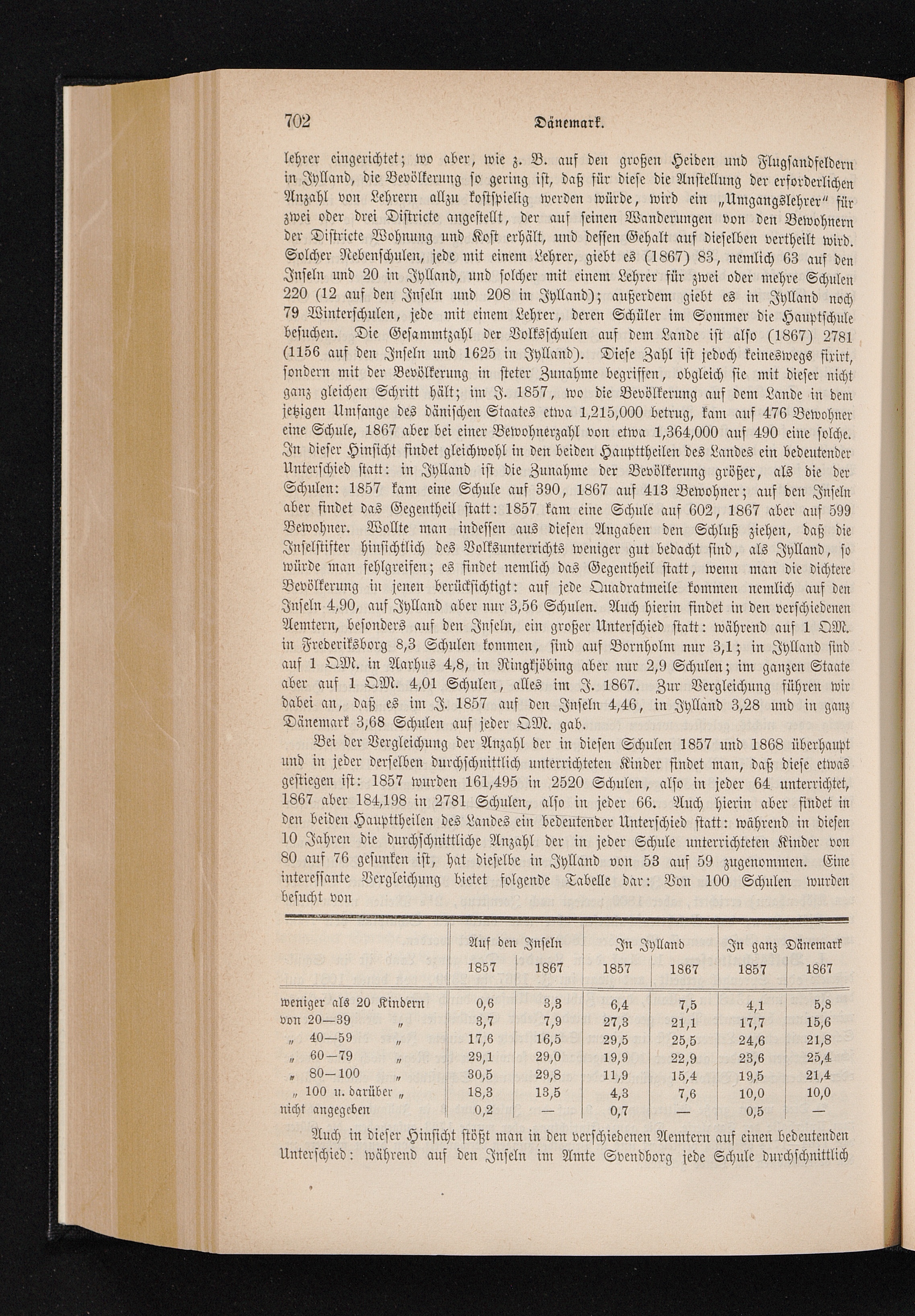 702 Dänemark.

lehrer eingerichtet; wo aber, wie z. B. auf den großen Heiden und Flugsandfeldern in Jylland, die Bevölkerung so gering ist, daß für diese die Anstellung der erforderlichen Anzahl von Lehrern allzu kostspielig werden würde, wird ein „Umgangslehrer“ für zwei oder drei Districte angestellt, der auf seinen Wanderungen von den Bewohnern der Districte Wohnung und Kost erhält, und dessen Gehalt auf dieselben vertheilt wird. Solcher Nebenschulen, jede mit einem Lehrer, giebt es (1867) 83, nemlich 63 auf den Inseln und 20 in Jylland, und solcher mit einem Lehrer für zwei oder mehre Schulen 220 (12 auf den Inseln und 208 in Jylland); außerdem giebt es in Jylland noch 79 Winterschulen, jede mit einem Lehrer, deren Schüler im Sommer die Hauptschule besuchen. Die Gesammtzahl der Volksschulen auf dem Lande ist also (1867) 2781 (1156 auf den Inseln und 1625 in Jylland). Diese Zahl ist jedoch keineswegs fixirt, sondern mit der Bevölkerung in steter Zunahme begriffen, obgleich sie mit dieser nicht ganz gleichen Schritt hält; im J. 1857, wo die Bevölkerung auf dem Lande in dem jetzigen Umfange des dänischen Staates etwa 1,215,000 betrug, kam auf 476 Bewohner eine Schule, 1867 aber bei einer Bewohnerzahl von etwa 1,364,000 auf 490 eine solche. In dieser Hinsicht findet gleichwohl in den beiden Haupttheilen des Landes ein bedeutender Unterschied statt: in Jylland ist die Zunahme der Bevölkerung größer, als die der Schulen: 1857 kam eine Schule auf 390, 1867 auf 413 Bewohner; auf den Inseln aber findet das Gegentheil statt: 1857 kam eine Schule auf 602, 1867 aber auf 599 Bewohner. Wollte man indessen aus diesen Angaben den Schluß ziehen, daß die Inselstifter hinsichtlich des Volksunterrichts weniger gut bedacht sind, als Jylland, so würde man fehlgreifen; es findet nemlich das Gegentheil statt, wenn man die dichtere Bevölkerung in jenen berücksichtigt: auf jede Quadratmeile kommen nemlich auf den Inseln 4,90, auf Jylland aber nur 3,56 Schulen. Auch hierin findet in den verschiedenen Aemtern, besonders auf den Inseln, ein großer Unterschied statt: während auf 1 QM. in Frederiksborg 8,3 Schulen kommen, sind auf Bornholm nur 3,1; in Jylland sind auf 1 QM. in Aarhus 4,8, in Ringkjöbing aber nur 2,9 Schulen; im ganzen Staate aber auf 1 QM. 4,01 Schulen, alles im J. 1867. Zur Vergleichung führen wir dabei an, daß es im J. 1857 auf den Inseln 4,46, in Jylland 3,28 und in ganz Dänemark 3,68 Schulen auf jeder QM. gab.

Bei der Vergleichung der Anzahl der in diesen Schulen 1857 und 1868 überhaupt und in jeder derselben durchschnittlich unterrichteten Kinder findet man, daß diese etwas gestiegen ist: 1857 wurden 161,495 in 2520 Schulen, also in jeder 64 unterrichtet, 1867 aber 184,198 in 2781 Schulen, also in jeder 66. Auch hierin aber findet in den beiden Haupttheilen des Landes ein bedeutender Unterschied statt: während in diesen 10 Jahren die durchschnittliche Anzahl der in jeder Schule unterrichteten Kinder von 80 auf 76 gesunken ist, hat dieselbe in Jylland von 53 auf 59 zugenommen. Eine interessante Vergleichung bietet folgende Tabelle dar: Von 100 Schulen wurden besucht von

| | Auf den Inseln 1857 | Auf den Inseln 1867 | In Jylland 1857 | In Jylland 1867 | In ganz Dänemark 1857 | In ganz Dänemark 1867 |
|---|---|---|---|---|---|---|
| weniger als 20 Kindern | 0,6 | 3,3 | 6,4 | 7,5 | 4,1 | 5,8 |
| von 20—39 „ | 3,7 | 7,9 | 27,3 | 21,1 | 17,7 | 15,6 |
| „ 40—59 „ | 17,6 | 16,5 | 29,5 | 25,5 | 24,6 | 21,8 |
| „ 60—79 „ | 29,1 | 29,0 | 19,9 | 22,9 | 23,6 | 25,4 |
| „ 80—100 „ | 30,5 | 29,8 | 11,9 | 15,4 | 19,5 | 21,4 |
| „ 100 u. darüber „ | 18,3 | 13,5 | 4,3 | 7,6 | 10,0 | 10,0 |
| nicht angegeben | 0,2 | — | 0,7 | — | 0,5 | — |

Auch in dieser Hinsicht stößt man in den verschiedenen Aemtern auf einen bedeutenden Unterschied: während auf den Inseln im Amte Svendborg jede Schule durchschnittlich